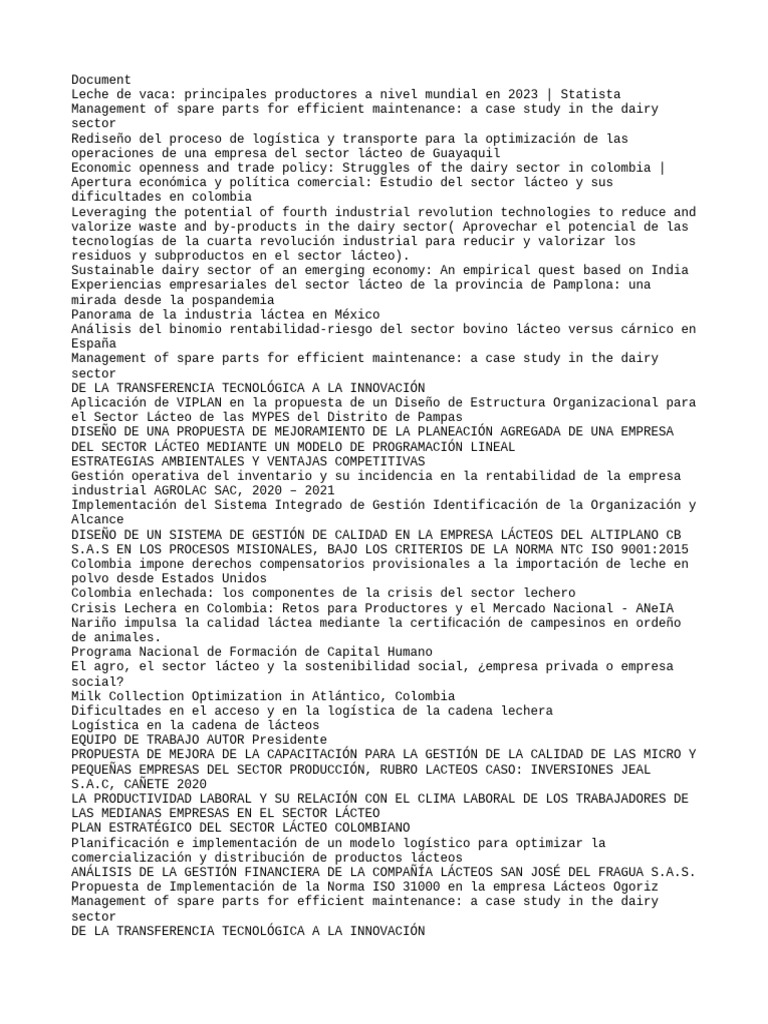 Document
Leche de vaca: principales productores a nivel mundial en 2023 | Statista
Management of spare parts for efficient maintenance: a case study in the dairy sector
Rediseño del proceso de logística y transporte para la optimización de las operaciones de una empresa del sector lácteo de Guayaquil
Economic openness and trade policy: Struggles of the dairy sector in colombia | Apertura económica y política comercial: Estudio del sector lácteo y sus dificultades en colombia
Leveraging the potential of fourth industrial revolution technologies to reduce and valorize waste and by-products in the dairy sector( Aprovechar el potencial de las tecnologías de la cuarta revolución industrial para reducir y valorizar los residuos y subproductos en el sector lácteo).
Sustainable dairy sector of an emerging economy: An empirical quest based on India
Experiencias empresariales del sector lácteo de la provincia de Pamplona: una mirada desde la pospandemia
Panorama de la industria láctea en México
Análisis del binomio rentabilidad-riesgo del sector bovino lácteo versus cárnico en España
Management of spare parts for efficient maintenance: a case study in the dairy sector
DE LA TRANSFERENCIA TECNOLÓGICA A LA INNOVACIÓN
Aplicación de VIPLAN en la propuesta de un Diseño de Estructura Organizacional para el Sector Lácteo de las MYPES del Distrito de Pampas
DISEÑO DE UNA PROPUESTA DE MEJORAMIENTO DE LA PLANEACIÓN AGREGADA DE UNA EMPRESA DEL SECTOR LÁCTEO MEDIANTE UN MODELO DE PROGRAMACIÓN LINEAL
ESTRATEGIAS AMBIENTALES Y VENTAJAS COMPETITIVAS
Gestión operativa del inventario y su incidencia en la rentabilidad de la empresa industrial AGROLAC SAC, 2020 – 2021
Implementación del Sistema Integrado de Gestión Identificación de la Organización y Alcance
DISEÑO DE UN SISTEMA DE GESTIÓN DE CALIDAD EN LA EMPRESA LÁCTEOS DEL ALTIPLANO CB S.A.S EN LOS PROCESOS MISIONALES, BAJO LOS CRITERIOS DE LA NORMA NTC ISO 9001:2015
Colombia impone derechos compensatorios provisionales a la importación de leche en polvo desde Estados Unidos
Colombia enlechada: los componentes de la crisis del sector lechero
Crisis Lechera en Colombia: Retos para Productores y el Mercado Nacional - ANeIA
Nariño impulsa la calidad láctea mediante la certificación de campesinos en ordeño de animales.
Programa Nacional de Formación de Capital Humano
El agro, el sector lácteo y la sostenibilidad social, ¿empresa privada o empresa social?
Milk Collection Optimization in Atlántico, Colombia
Dificultades en el acceso y en la logística de la cadena lechera
Logística en la cadena de lácteos
EQUIPO DE TRABAJO AUTOR Presidente
PROPUESTA DE MEJORA DE LA CAPACITACIÓN PARA LA GESTIÓN DE LA CALIDAD DE LAS MICRO Y PEQUEÑAS EMPRESAS DEL SECTOR PRODUCCIÓN, RUBRO LACTEOS CASO: INVERSIONES JEAL S.A.C, CAÑETE 2020
LA PRODUCTIVIDAD LABORAL Y SU RELACIÓN CON EL CLIMA LABORAL DE LOS TRABAJADORES DE LAS MEDIANAS EMPRESAS EN EL SECTOR LÁCTEO
PLAN ESTRATÉGICO DEL SECTOR LÁCTEO COLOMBIANO
Planificación e implementación de un modelo logístico para optimizar la comercialización y distribución de productos lácteos
ANÁLISIS DE LA GESTIÓN FINANCIERA DE LA COMPAÑÍA LÁCTEOS SAN JOSÉ DEL FRAGUA S.A.S.
Propuesta de Implementación de la Norma ISO 31000 en la empresa Lácteos Ogoriz
Management of spare parts for efficient maintenance: a case study in the dairy sector
DE LA TRANSFERENCIA TECNOLÓGICA A LA INNOVACIÓN